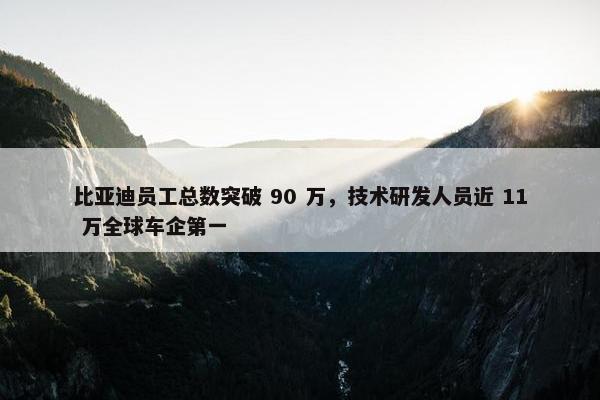 比亚迪员工总数突破 90 万，技术研发人员近 11 万全球车企第一